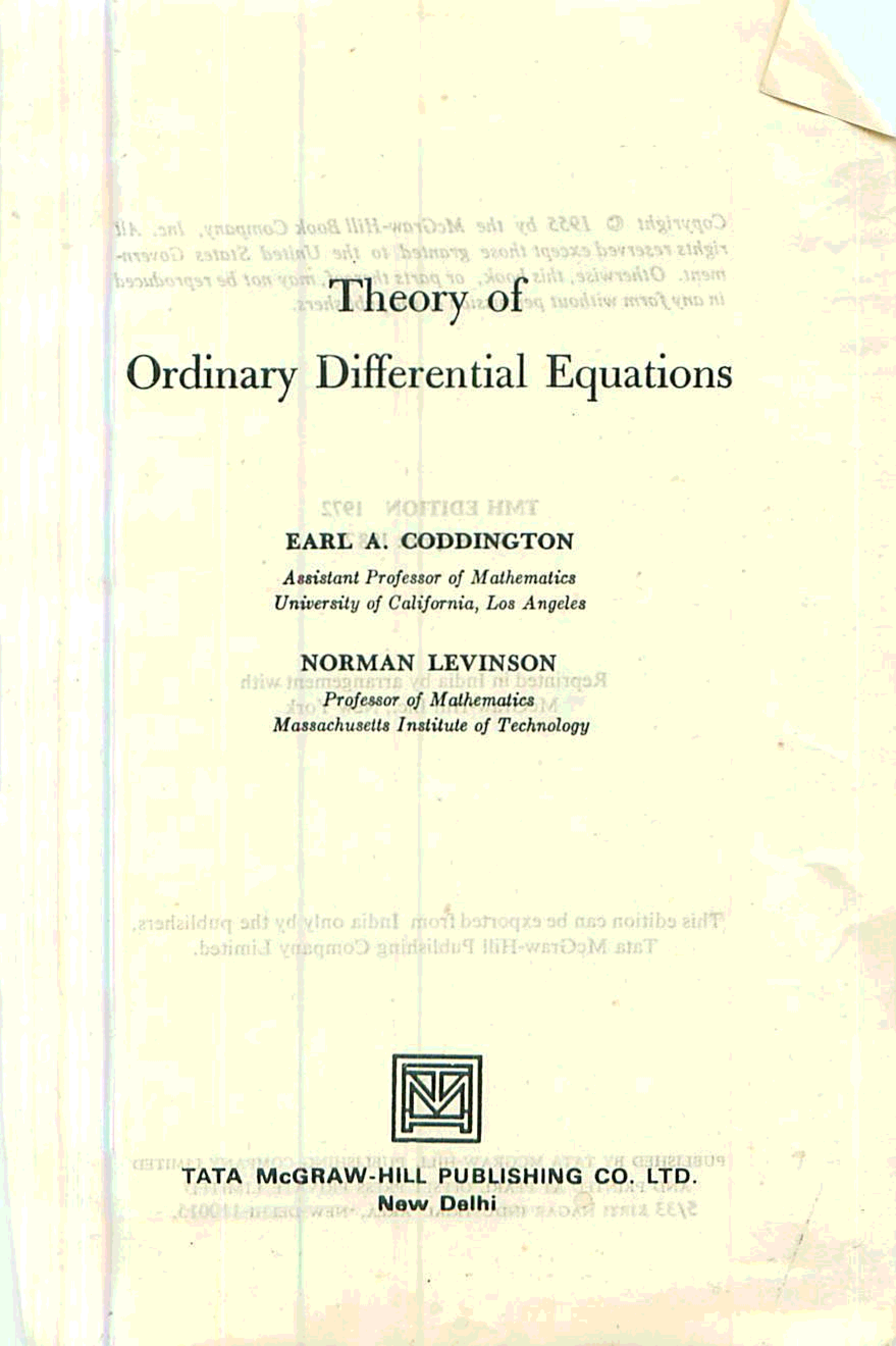 Theory of
Ordinary Differential Equations

EARL A. CODDINGTON
Assistant Professor of Mathematics
University of California, Los Angeles

NORMAN LEVINSON
Professor of Mathematics
Massachusetts Institute of Technology

TATA McGRAW-HILL PUBLISHING CO. LTD.
New Delhi